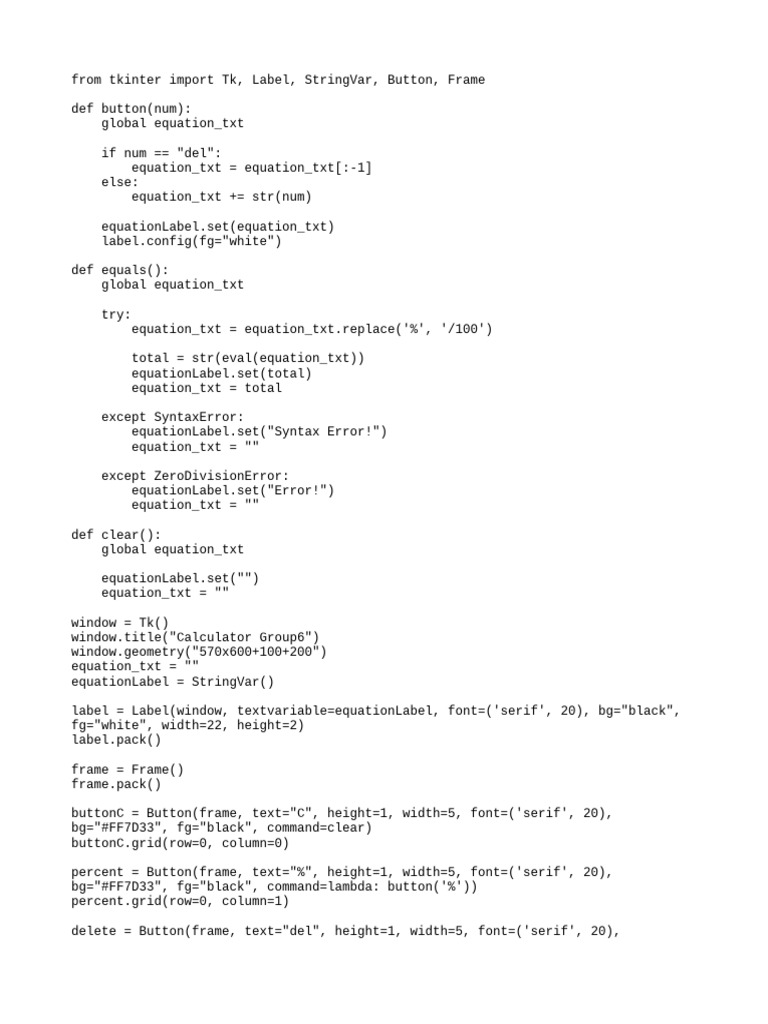 from tkinter import Tk, Label, StringVar, Button, Frame

def button(num):
    global equation_txt

    if num == "del":
        equation_txt = equation_txt[:-1]
    else:
        equation_txt += str(num)

    equationLabel.set(equation_txt)
    label.config(fg="white")

def equals():
    global equation_txt

    try:
        equation_txt = equation_txt.replace('%', '/100')

        total = str(eval(equation_txt))
        equationLabel.set(total)
        equation_txt = total

    except SyntaxError:
        equationLabel.set("Syntax Error!")
        equation_txt = ""

    except ZeroDivisionError:
        equationLabel.set("Error!")
        equation_txt = ""

def clear():
    global equation_txt

    equationLabel.set("")
    equation_txt = ""

window = Tk()
window.title("Calculator Group6")
window.geometry("570x600+100+200")
equation_txt = ""
equationLabel = StringVar()

label = Label(window, textvariable=equationLabel, font=('serif', 20), bg="black", fg="white", width=22, height=2)
label.pack()

frame = Frame()
frame.pack()

buttonC = Button(frame, text="C", height=1, width=5, font=('serif', 20), bg="#FF7D33", fg="black", command=clear)
buttonC.grid(row=0, column=0)

percent = Button(frame, text="%", height=1, width=5, font=('serif', 20), bg="#FF7D33", fg="black", command=lambda: button('%'))
percent.grid(row=0, column=1)

delete = Button(frame, text="del", height=1, width=5, font=('serif', 20),